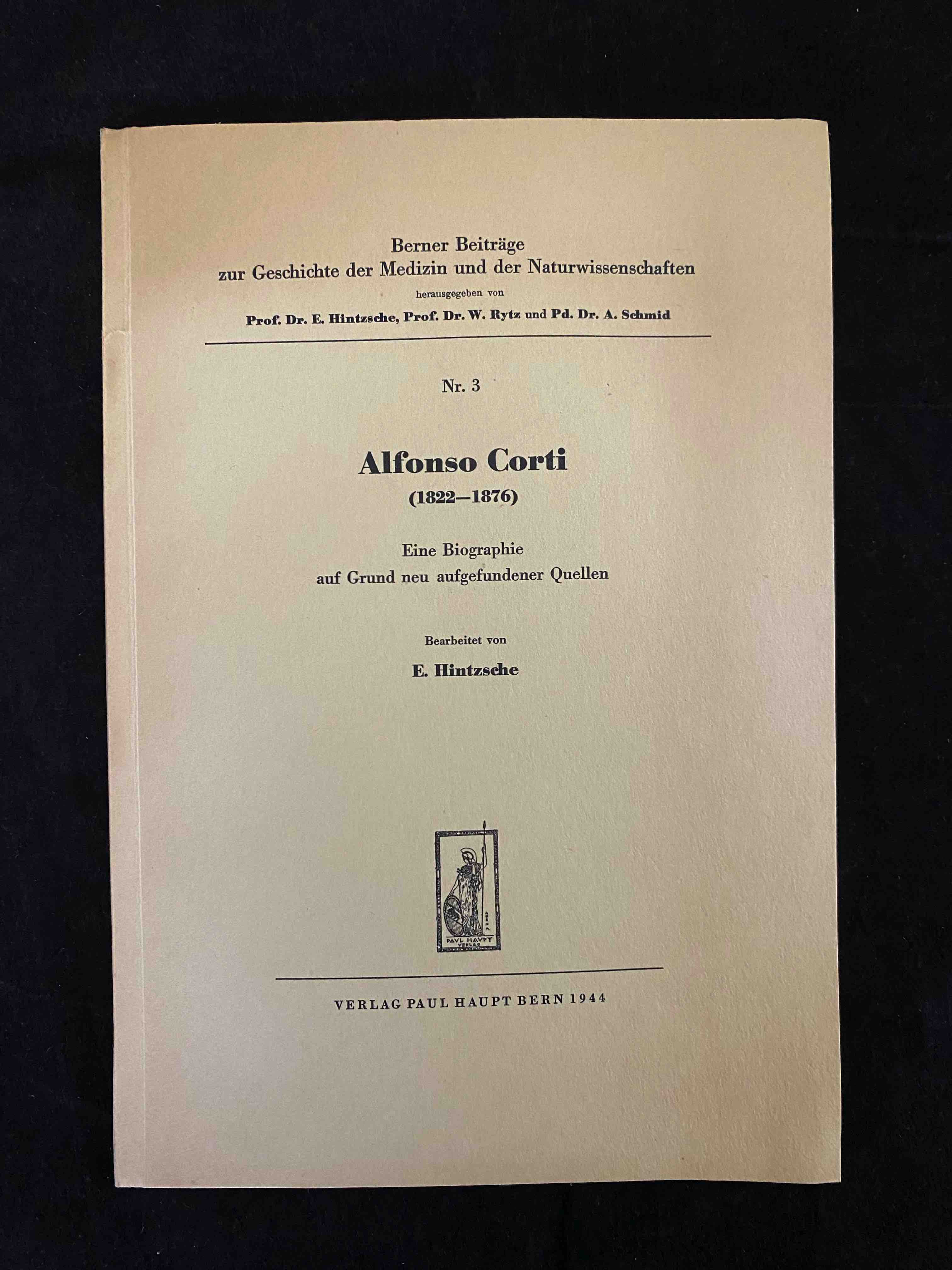 Berner Beiträge
zur Geschichte der Medizin und der Naturwissenschaften
herausgegeben von
Prof. Dr. E. Hintzsche, Prof. Dr. W. Rytz und Pd. Dr. A. Schmid

Nr. 3

Alfonso Corti
(1822—1876)

Eine Biographie
auf Grund neu aufgefundener Quellen

Bearbeitet von
E. Hintzsche

PAUL HAUPT
VERLAG

VERLAG PAUL HAUPT BERN 1944